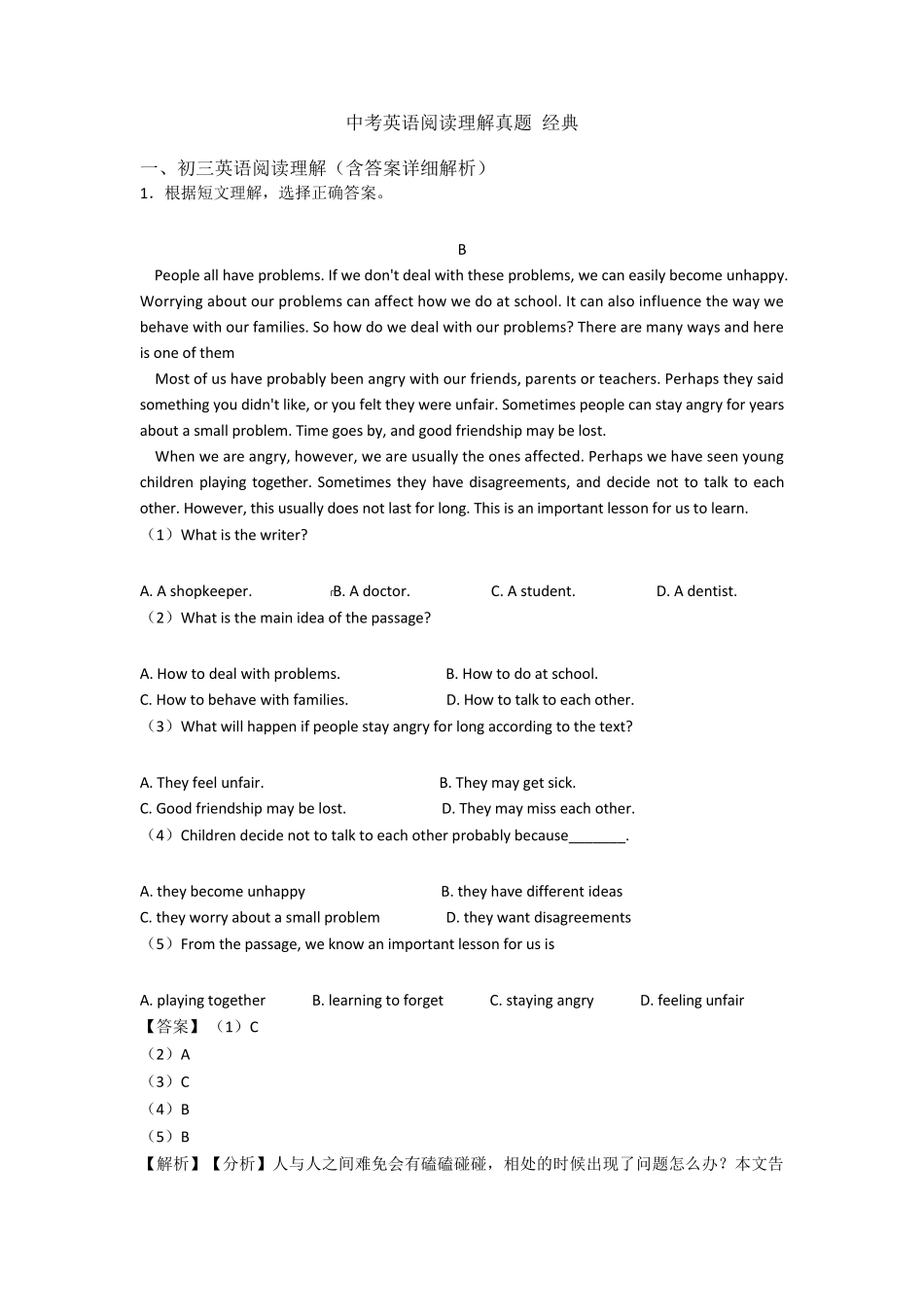 中考英语阅读理解真题 经典

一、初三英语阅读理解（含答案详细解析）

1．根据短文理解，选择正确答案。

B

People all have problems. If we don't deal with these problems, we can easily become unhappy. Worrying about our problems can affect how we do at school. It can also influence the way we behave with our families. So how do we deal with our problems? There are many ways and here is one of them

Most of us have probably been angry with our friends, parents or teachers. Perhaps they said something you didn't like, or you felt they were unfair. Sometimes people can stay angry for years about a small problem. Time goes by, and good friendship may be lost.

When we are angry, however, we are usually the ones affected. Perhaps we have seen young children playing together. Sometimes they have disagreements, and decide not to talk to each other. However, this usually does not last for long. This is an important lesson for us to learn.

（1）What is the writer?

A. A shopkeeper. B. A doctor. C. A student. D. A dentist.

（2）What is the main idea of the passage?

A. How to deal with problems. B. How to do at school.
C. How to behave with families. D. How to talk to each other.

（3）What will happen if people stay angry for long according to the text?

A. They feel unfair. B. They may get sick.
C. Good friendship may be lost. D. They may miss each other.

（4）Children decide not to talk to each other probably because_______.

A. they become unhappy B. they have different ideas
C. they worry about a small problem D. they want disagreements

（5）From the passage, we know an important lesson for us is

A. playing together B. learning to forget C. staying angry D. feeling unfair

【答案】（1）C
（2）A
（3）C
（4）B
（5）B

【解析】【分析】人与人之间难免会有磕磕碰碰，相处的时候出现了问题怎么办？本文告